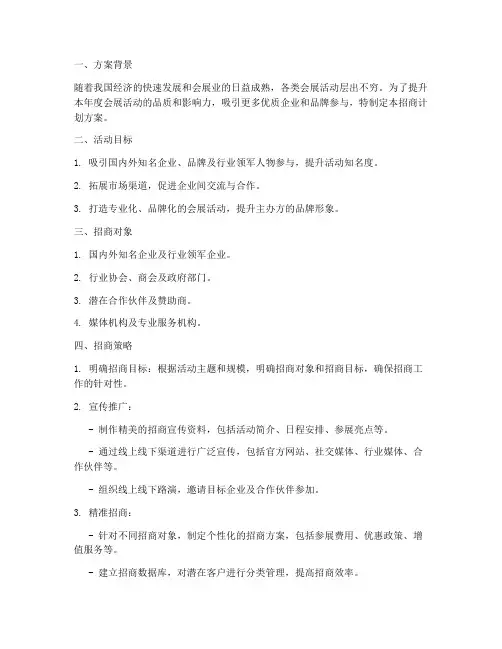 一、方案背景

随着我国经济的快速发展和会展业的日益成熟，各类会展活动层出不穷。为了提升本年度会展活动的品质和影响力，吸引更多优质企业和品牌参与，特制定本招商计划方案。

二、活动目标

1. 吸引国内外知名企业、品牌及行业领军人物参与，提升活动知名度。

2. 拓展市场渠道，促进企业间交流与合作。

3. 打造专业化、品牌化的会展活动，提升主办方的品牌形象。

三、招商对象

1. 国内外知名企业及行业领军企业。

2. 行业协会、商会及政府部门。

3. 潜在合作伙伴及赞助商。

4. 媒体机构及专业服务机构。

四、招商策略

1. 明确招商目标：根据活动主题和规模，明确招商对象和招商目标，确保招商工作的针对性。

2. 宣传推广：

- 制作精美的招商宣传资料，包括活动简介、日程安排、参展亮点等。

- 通过线上线下渠道进行广泛宣传，包括官方网站、社交媒体、行业媒体、合作伙伴等。

- 组织线上线下路演，邀请目标企业及合作伙伴参加。

3. 精准招商：

- 针对不同招商对象，制定个性化的招商方案，包括参展费用、优惠政策、增值服务等。

- 建立招商数据库，对潜在客户进行分类管理，提高招商效率。